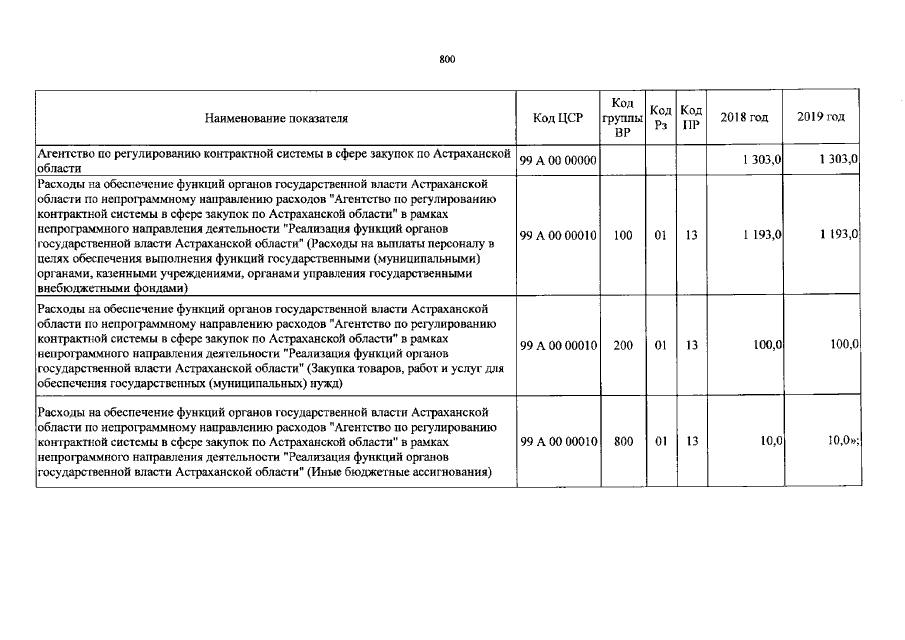 800

| Наименование показателя | Код ЦСР | Код группы ВР | Код Рз | Код ПР | 2018 год | 2019 год |
|---|---|---|---|---|---|---|
| Агентство по регулированию контрактной системы в сфере закупок по Астраханской области | 99 А 00 00000 | | | | 1 303,0 | 1 303,0 |
| Расходы на обеспечение функций органов государственной власти Астраханской области по непрограммному направлению расходов "Агентство по регулированию контрактной системы в сфере закупок по Астраханской области" в рамках непрограммного направления деятельности "Реализация функций органов государственной власти Астраханской области" (Расходы на выплаты персоналу в целях обеспечения выполнения функций государственными (муниципальными) органами, казенными учреждениями, органами управления государственными внебюджетными фондами) | 99 А 00 00010 | 100 | 01 | 13 | 1 193,0 | 1 193,0 |
| Расходы на обеспечение функций органов государственной власти Астраханской области по непрограммному направлению расходов "Агентство по регулированию контрактной системы в сфере закупок по Астраханской области" в рамках непрограммного направления деятельности "Реализация функций органов государственной власти Астраханской области" (Закупка товаров, работ и услуг для обеспечения государственных (муниципальных) нужд) | 99 А 00 00010 | 200 | 01 | 13 | 100,0 | 100,0 |
| Расходы на обеспечение функций органов государственной власти Астраханской области по непрограммному направлению расходов "Агентство по регулированию контрактной системы в сфере закупок по Астраханской области" в рамках непрограммного направления деятельности "Реализация функций органов государственной власти Астраханской области" (Иные бюджетные ассигнования) | 99 А 00 00010 | 800 | 01 | 13 | 10,0 | 10,0»; |